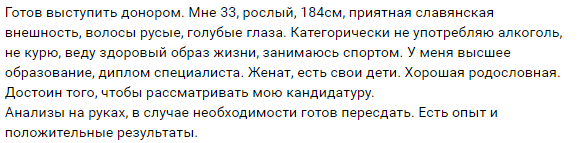 Готов выступить донором. Мне 33, рослый, 184см, приятная славянская внешность, волосы русые, голубые глаза. Категорически не употребляю алкоголь, не курю, веду здоровый образ жизни, занимаюсь спортом. У меня высшее образование, диплом специалиста. Женат, есть свои дети. Хорошая родословная. Достоин того, чтобы рассматривать мою кандидатуру.
Анализы на руках, в случае необходимости готов пересдать. Есть опыт и положительные результаты.